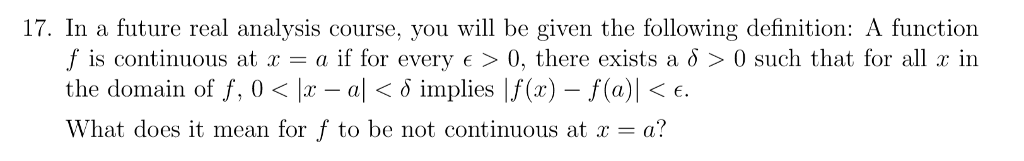 17. In a future real analysis course, you will be given the following definition: A function $f$ is continuous at $x = a$ if for every $\epsilon > 0$, there exists a $\delta > 0$ such that for all $x$ in the domain of $f$, $0 < |x - a| < \delta$ implies $|f(x) - f(a)| < \epsilon$.

What does it mean for $f$ to be not continuous at $x = a$?